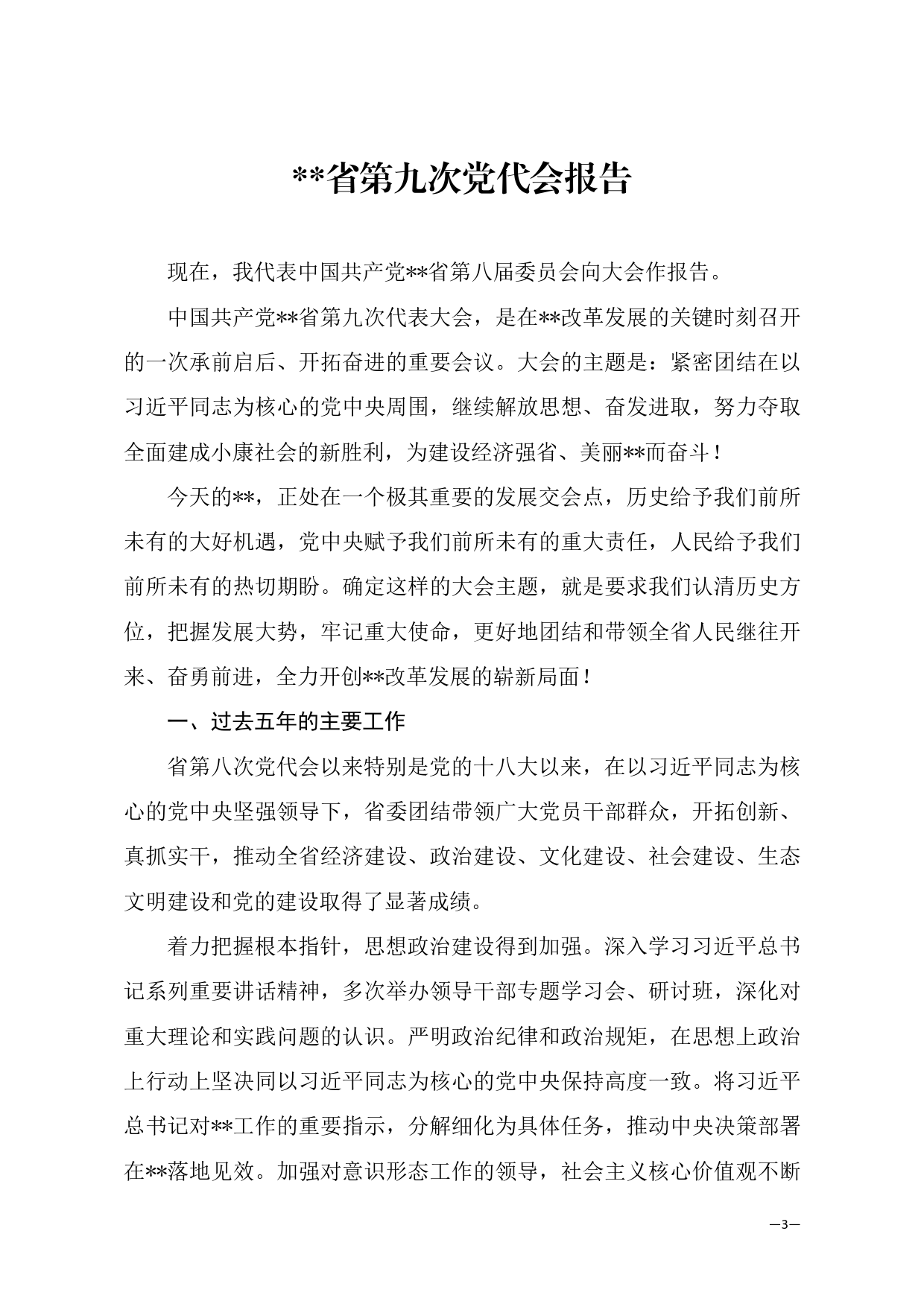 **省第九次党代会报告

现在，我代表中国共产党**省第八届委员会向大会作报告。

中国共产党**省第九次代表大会，是在**改革发展的关键时刻召开的一次承前启后、开拓奋进的重要会议。大会的主题是：紧密团结在以习近平同志为核心的党中央周围，继续解放思想、奋发进取，努力夺取全面建成小康社会的新胜利，为建设经济强省、美丽**而奋斗！

今天的**，正处在一个极其重要的发展交会点，历史给予我们前所未有的大好机遇，党中央赋予我们前所未有的重大责任，人民给予我们前所未有的热切期盼。确定这样的大会主题，就是要求我们认清历史方位，把握发展大势，牢记重大使命，更好地团结和带领全省人民继往开来、奋勇前进，全力开创**改革发展的崭新局面！

一、过去五年的主要工作

省第八次党代会以来特别是党的十八大以来，在以习近平同志为核心的党中央坚强领导下，省委团结带领广大党员干部群众，开拓创新、真抓实干，推动全省经济建设、政治建设、文化建设、社会建设、生态文明建设和党的建设取得了显著成绩。

着力把握根本指针，思想政治建设得到加强。深入学习习近平总书记系列重要讲话精神，多次举办领导干部专题学习会、研讨班，深化对重大理论和实践问题的认识。严明政治纪律和政治规矩，在思想上政治上行动上坚决同以习近平同志为核心的党中央保持高度一致。将习近平总书记对**工作的重要指示，分解细化为具体任务，推动中央决策部署在**落地见效。加强对意识形态工作的领导，社会主义核心价值观不断

—3—